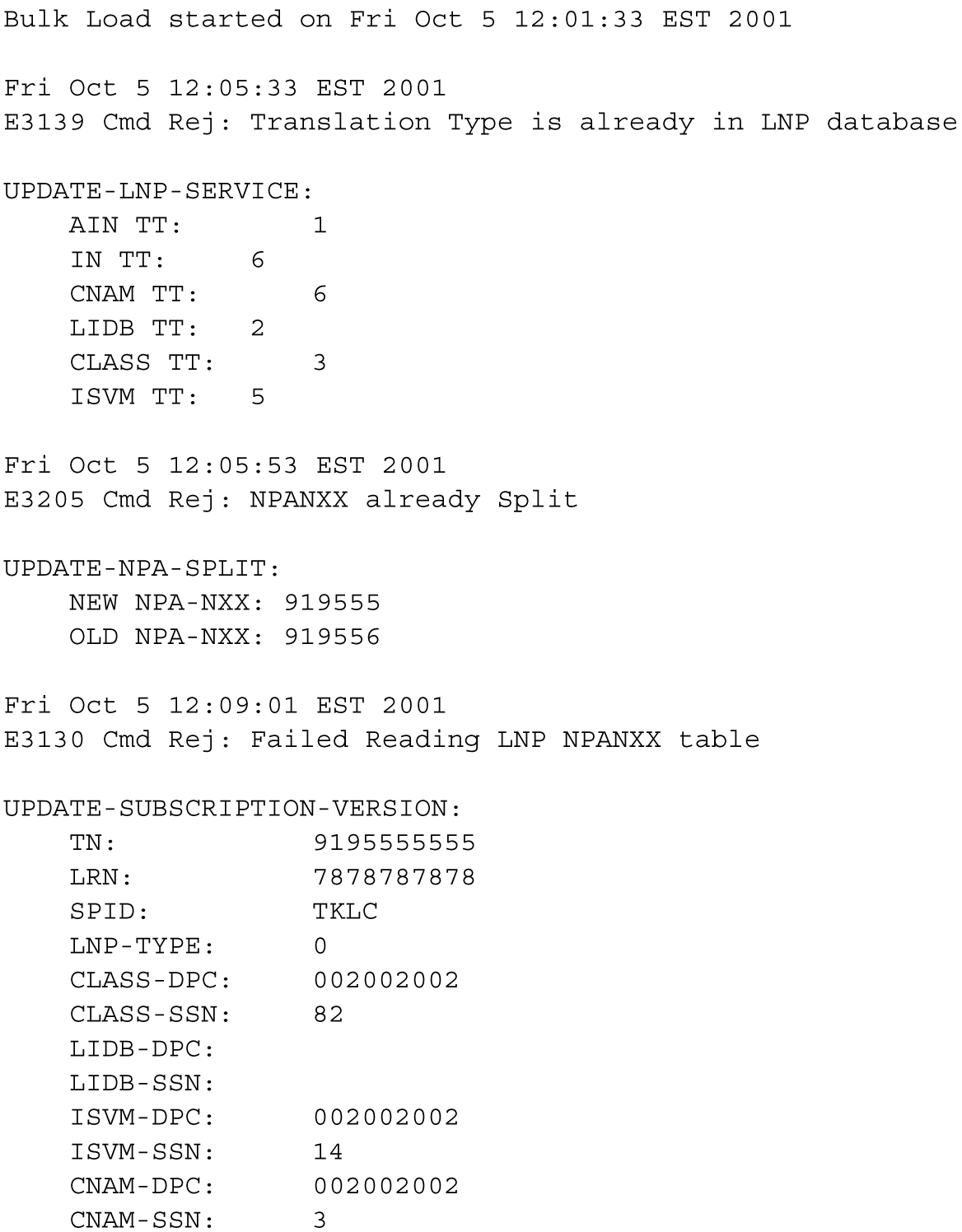 Bulk Load started on Fri Oct 5 12:01:33 EST 2001

Fri Oct 5 12:05:33 EST 2001
E3139 Cmd Rej: Translation Type is already in LNP database

UPDATE-LNP-SERVICE:
AIN TT: 1
IN TT: 6
CNAM TT: 6
LIDB TT: 2
CLASS TT: 3
ISVM TT: 5

Fri Oct 5 12:05:53 EST 2001
E3205 Cmd Rej: NPANXX already Split

UPDATE-NPA-SPLIT:
NEW NPA-NXX: 919555
OLD NPA-NXX: 919556

Fri Oct 5 12:09:01 EST 2001
E3130 Cmd Rej: Failed Reading LNP NPANXX table

UPDATE-SUBSCRIPTION-VERSION:
TN: 9195555555
LRN: 7878787878
SPID: TKLC
LNP-TYPE: 0
CLASS-DPC: 002002002
CLASS-SSN: 82
LIDB-DPC:
LIDB-SSN:
ISVM-DPC: 002002002
ISVM-SSN: 14
CNAM-DPC: 002002002
CNAM-SSN: 3